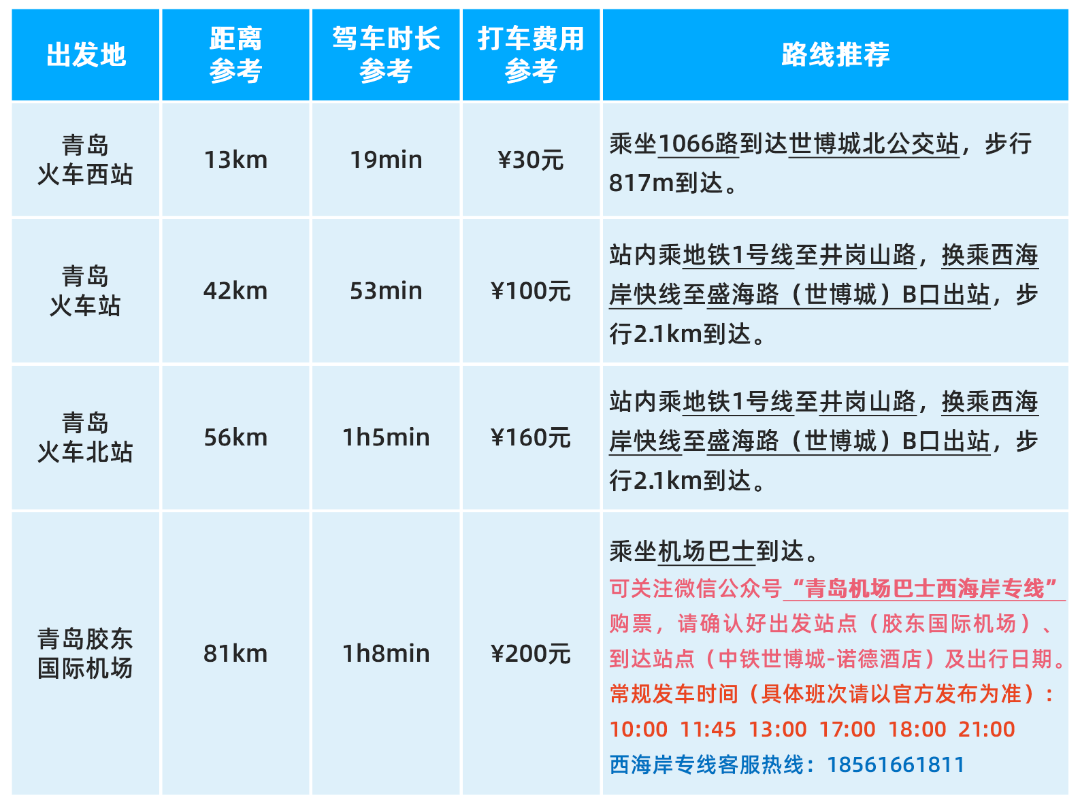 | 出发地 | 距离参考 | 驾车时长参考 | 打车费用参考 | 路线推荐 |
|---|---|---|---|---|
| 青岛火车西站 | 13km | 19min | ¥30元 | 乘坐1066路到达世博城北公交站，步行817m到达。 |
| 青岛火车站 | 42km | 53min | ¥100元 | 站内乘地铁1号线至井岗山路，换乘西海岸快线至盛海路（世博城）B口出站，步行2.1km到达。 |
| 青岛火车北站 | 56km | 1h5min | ¥160元 | 站内乘地铁1号线至井岗山路，换乘西海岸快线至盛海路（世博城）B口出站，步行2.1km到达。 |
| 青岛胶东国际机场 | 81km | 1h8min | ¥200元 | 乘坐机场巴士到达。 可关注微信公众号“青岛机场巴士西海岸专线”购票，请确认好出发站点（胶东国际机场）、到达站点（中铁世博城-诺德酒店）及出行日期。 常规发车时间（具体班次请以官方发布为准）： 10:00 11:45 13:00 17:00 18:00 21:00 西海岸专线客服热线：18561661811 |